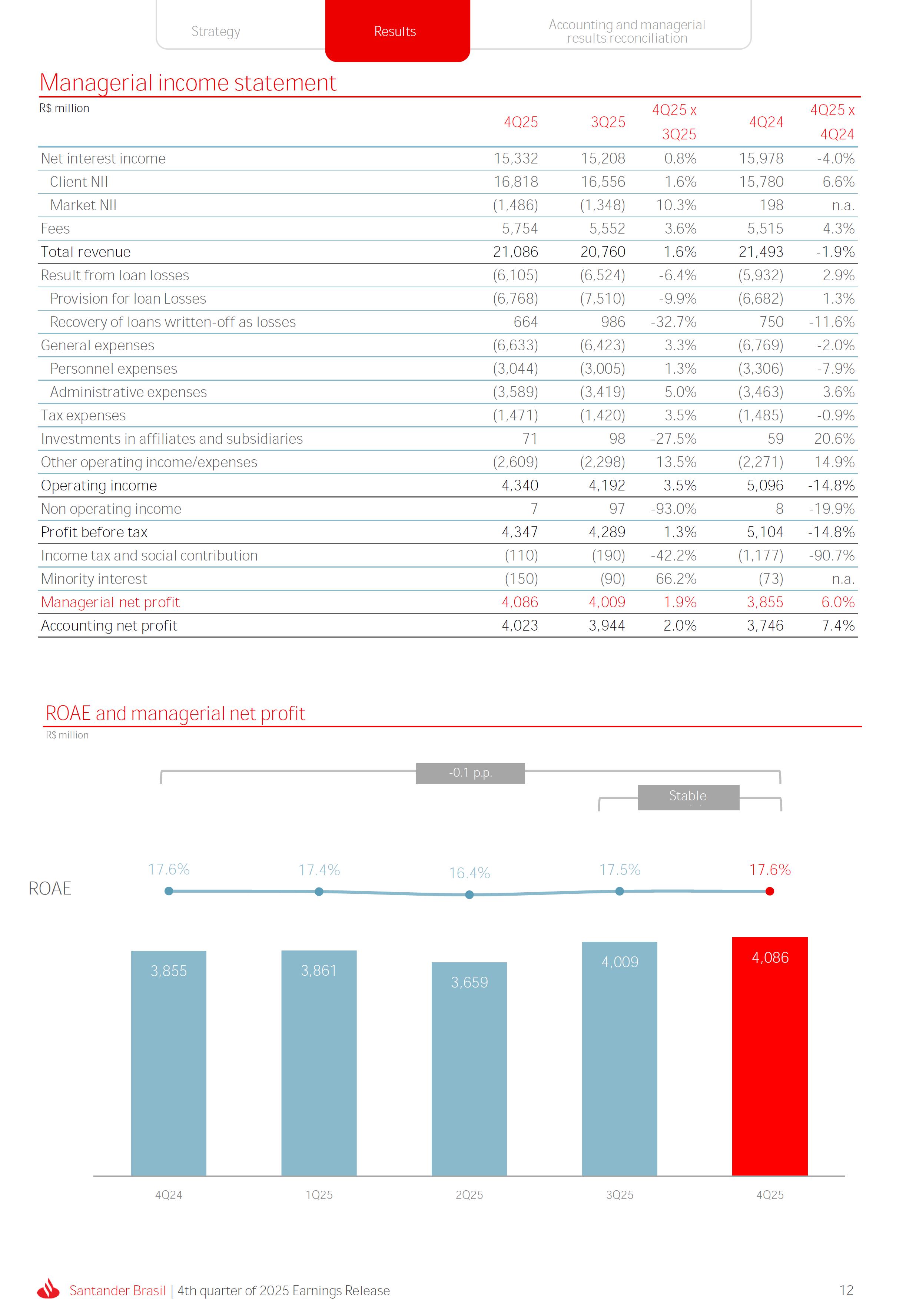 Strategy
Results
Accounting and managerial results reconciliation

Managerial income statement

| R$ million | 4Q25 | 3Q25 | 4Q25 x 3Q25 | 4Q24 | 4Q25 x 4Q24 |
|---|---|---|---|---|---|
| Net interest income | 15,332 | 15,208 | 0.8% | 15,978 | -4.0% |
| Client NII | 16,818 | 16,556 | 1.6% | 15,780 | 6.6% |
| Market NII | (1,486) | (1,348) | 10.3% | 198 | n.a. |
| Fees | 5,754 | 5,552 | 3.6% | 5,515 | 4.3% |
| Total revenue | 21,086 | 20,760 | 1.6% | 21,493 | -1.9% |
| Result from loan losses | (6,105) | (6,524) | -6.4% | (5,932) | 2.9% |
| Provision for loan Losses | (6,768) | (7,510) | -9.9% | (6,682) | 1.3% |
| Recovery of loans written-off as losses | 664 | 986 | -32.7% | 750 | -11.6% |
| General expenses | (6,633) | (6,423) | 3.3% | (6,769) | -2.0% |
| Personnel expenses | (3,044) | (3,005) | 1.3% | (3,306) | -7.9% |
| Administrative expenses | (3,589) | (3,419) | 5.0% | (3,463) | 3.6% |
| Tax expenses | (1,471) | (1,420) | 3.5% | (1,485) | -0.9% |
| Investments in affiliates and subsidiaries | 71 | 98 | -27.5% | 59 | 20.6% |
| Other operating income/expenses | (2,609) | (2,298) | 13.5% | (2,271) | 14.9% |
| Operating income | 4,340 | 4,192 | 3.5% | 5,096 | -14.8% |
| Non operating income | 7 | 97 | -93.0% | 8 | -19.9% |
| Profit before tax | 4,347 | 4,289 | 1.3% | 5,104 | -14.8% |
| Income tax and social contribution | (110) | (190) | -42.2% | (1,177) | -90.7% |
| Minority interest | (150) | (90) | 66.2% | (73) | n.a. |
| Managerial net profit | 4,086 | 4,009 | 1.9% | 3,855 | 6.0% |
| Accounting net profit | 4,023 | 3,944 | 2.0% | 3,746 | 7.4% |

ROAE and managerial net profit
R$ million

-0.1 p.p.
Stable

ROAE
17.6% 17.4% 16.4% 17.5% 17.6%

3,855 3,861 3,659 4,009 4,086

4Q24 1Q25 2Q25 3Q25 4Q25

Santander Brasil | 4th quarter of 2025 Earnings Release
12